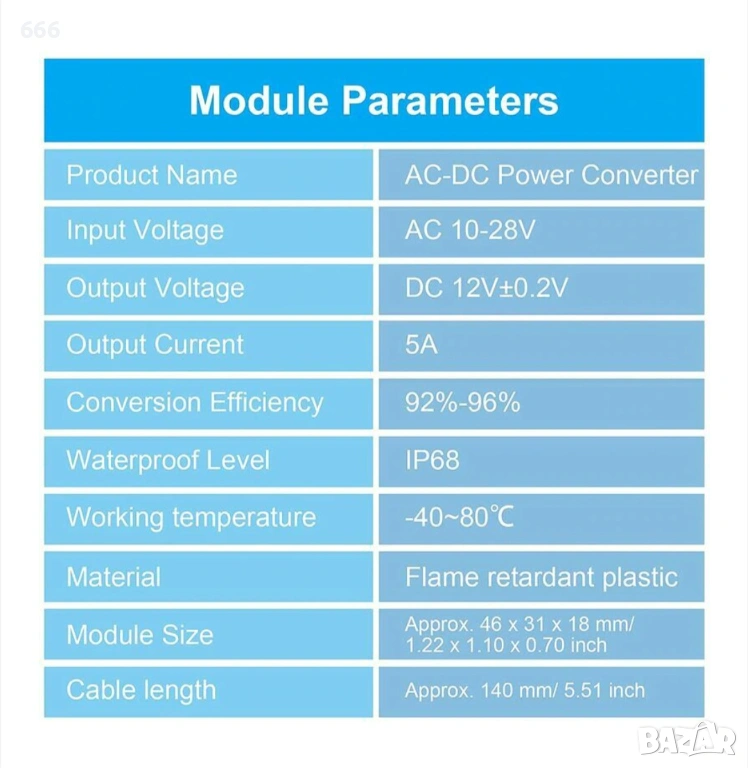 666

Module Parameters

| Product Name | AC-DC Power Converter |
|---|---|
| Input Voltage | AC 10-28V |
| Output Voltage | DC 12V±0.2V |
| Output Current | 5A |
| Conversion Efficiency | 92%-96% |
| Waterproof Level | IP68 |
| Working temperature | -40~80℃ |
| Material | Flame retardant plastic |
| Module Size | Approx. 46 x 31 x 18 mm/ 1.22 x 1.10 x 0.70 inch |
| Cable length | Approx. 140 mm/ 5.51 inch |

BAZAR